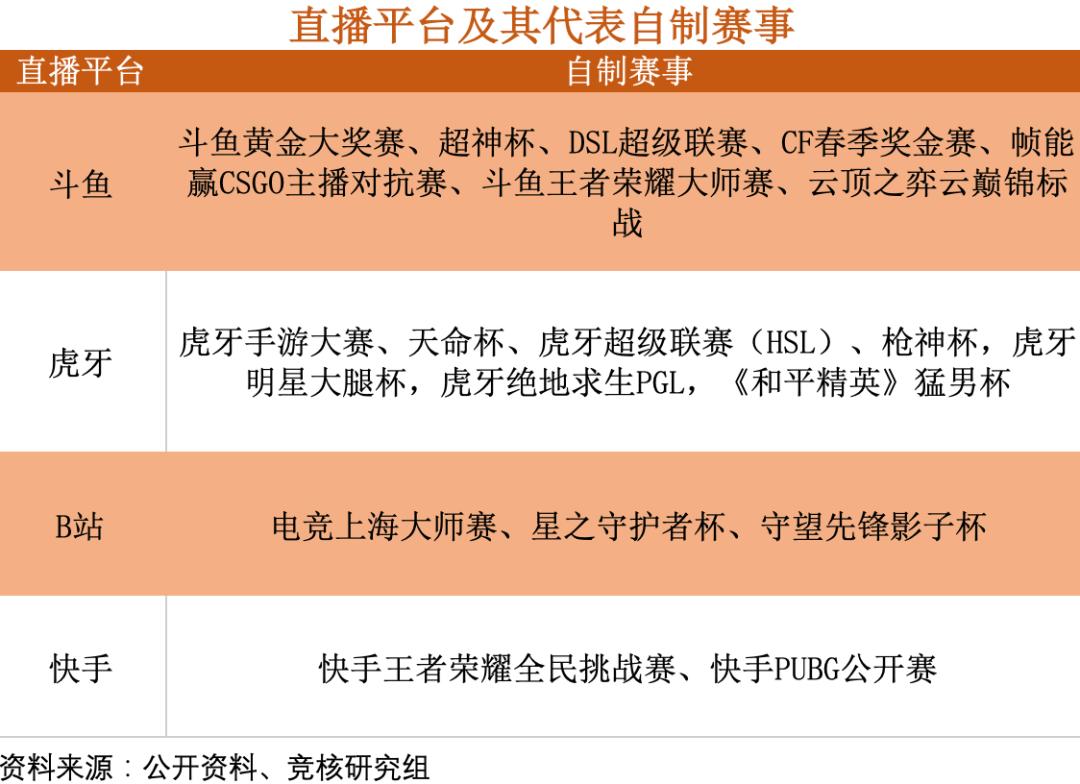 直播平台及其代表自制赛事

| 直播平台 | 自制赛事 |
|---|---|
| 斗鱼 | 斗鱼黄金大奖赛、超神杯、DSL超级联赛、CF春季奖金赛、帧能赢CSGO主播对抗赛、斗鱼王者荣耀大师赛、云顶之弈云巅锦标战 |
| 虎牙 | 虎牙手游大赛、天命杯、虎牙超级联赛（HSL）、枪神杯，虎牙明星大腿杯，虎牙绝地求生PGL，《和平精英》猛男杯 |
| B站 | 电竞上海大师赛、星之守护者杯、守望先锋影子杯 |
| 快手 | 快手王者荣耀全民挑战赛、快手PUBG公开赛 |

资料来源：公开资料、竞核研究组